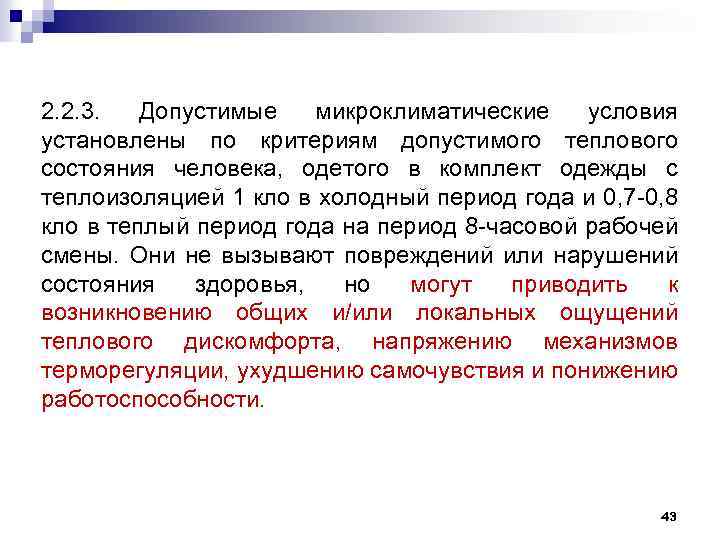 2.2.3. Допустимые микроклиматические условия установлены по критериям допустимого теплового состояния человека, одетого в комплект одежды с теплоизоляцией 1 кло в холодный период года и 0,7-0,8 кло в теплый период года на период 8-часовой рабочей смены. Они не вызывают повреждений или нарушений состояния здоровья, но могут приводить к возникновению общих и/или локальных ощущений теплового дискомфорта, напряжению механизмов терморегуляции, ухудшению самочувствия и понижению работоспособности.

43